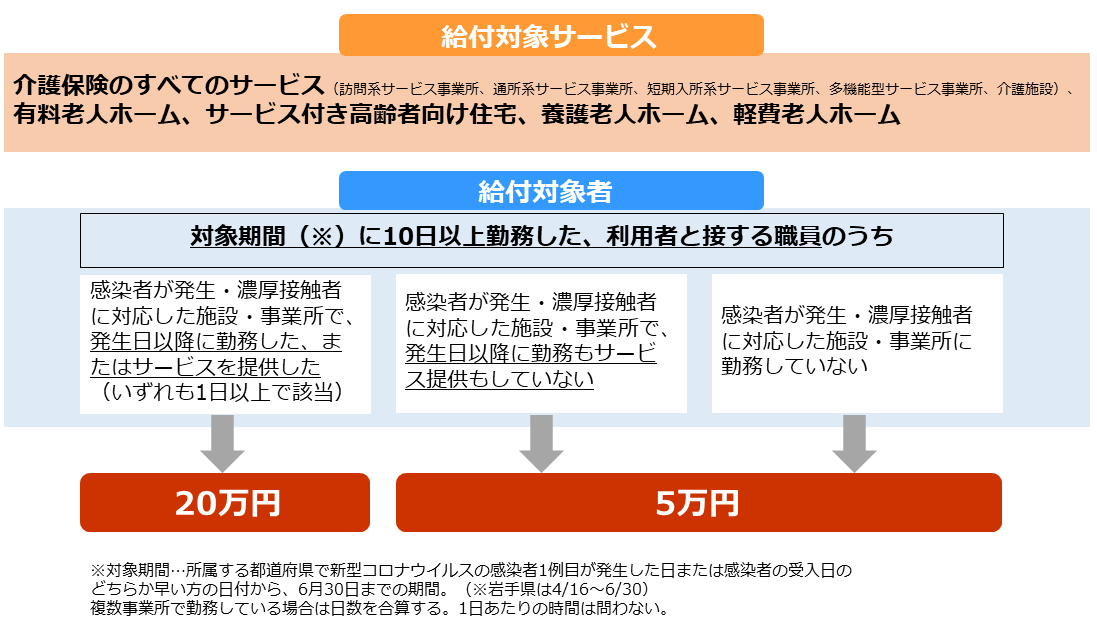 給付対象サービス

介護保険のすべてのサービス（訪問系サービス事業所、通所系サービス事業所、短期入所系サービス事業所、多機能型サービス事業所、介護施設）、有料老人ホーム、サービス付き高齢者向け住宅、養護老人ホーム、軽費老人ホーム

給付対象者

対象期間（※）に10日以上勤務した、利用者と接する職員のうち

感染者が発生・濃厚接触者に対応した施設・事業所で、発生日以降に勤務した、またはサービスを提供した（いずれも1日以上で該当）

感染者が発生・濃厚接触者に対応した施設・事業所で、発生日以降に勤務もサービス提供もしていない

感染者が発生・濃厚接触者に対応した施設・事業所に勤務していない

20万円

5万円

※対象期間…所属する都道府県で新型コロナウイルスの感染者1例目が発生した日または感染者の受入日のどちらか早い方の日付から、6月30日までの期間。（※岩手県は4/16～6/30）
複数事業所で勤務している場合は日数を合算する。1日あたりの時間は問わない。